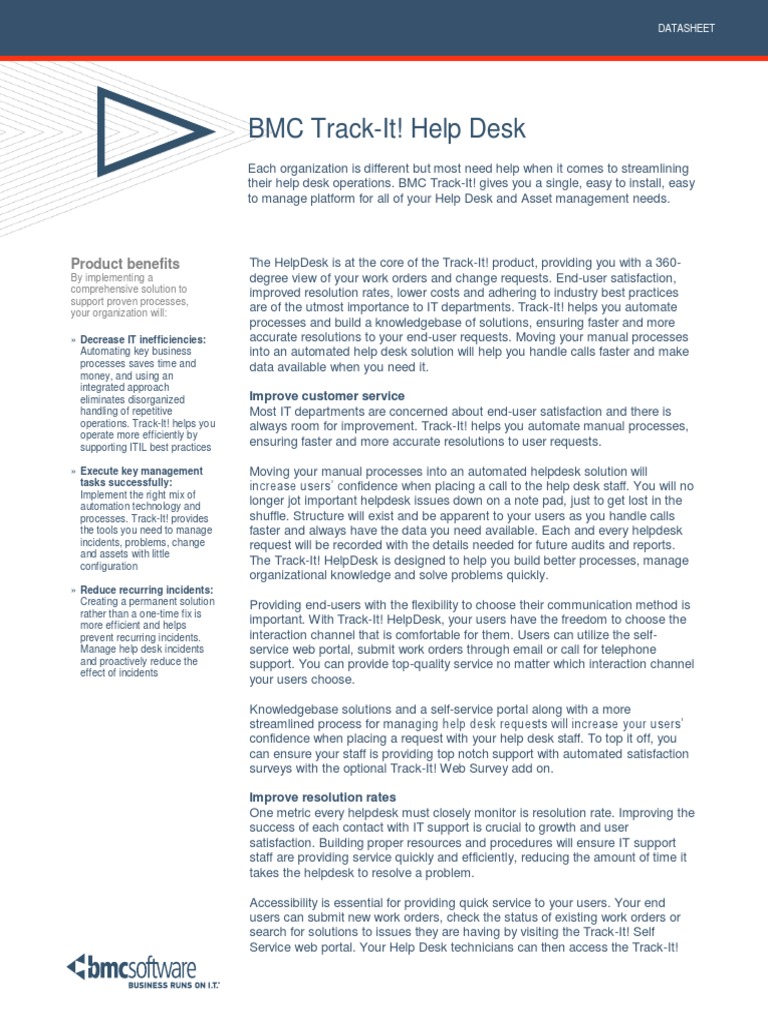 DATASHEET

BMC Track-It! Help Desk

Each organization is different but most need help when it comes to streamlining their help desk operations. BMC Track-It! gives you a single, easy to install, easy to manage platform for all of your Help Desk and Asset management needs.

Product benefits

By implementing a comprehensive solution to support proven processes, your organization will:

» Decrease IT inefficiencies: Automating key business processes saves time and money, and using an integrated approach eliminates disorganized handling of repetitive operations. Track-It! helps you operate more efficiently by supporting ITIL best practices

» Execute key management tasks successfully: Implement the right mix of automation technology and processes. Track-It! provides the tools you need to manage incidents, problems, change and assets with little configuration

» Reduce recurring incidents: Creating a permanent solution rather than a one-time fix is more efficient and helps prevent recurring incidents. Manage help desk incidents and proactively reduce the effect of incidents

The HelpDesk is at the core of the Track-It! product, providing you with a 360-degree view of your work orders and change requests. End-user satisfaction, improved resolution rates, lower costs and adhering to industry best practices are of the utmost importance to IT departments. Track-It! helps you automate processes and build a knowledgebase of solutions, ensuring faster and more accurate resolutions to your end-user requests. Moving your manual processes into an automated help desk solution will help you handle calls faster and make data available when you need it.

Improve customer service

Most IT departments are concerned about end-user satisfaction and there is always room for improvement. Track-It! helps you automate manual processes, ensuring faster and more accurate resolutions to user requests.

Moving your manual processes into an automated helpdesk solution will increase users' confidence when placing a call to the help desk staff. You will no longer jot important helpdesk issues down on a note pad, just to get lost in the shuffle. Structure will exist and be apparent to your users as you handle calls faster and always have the data you need available. Each and every helpdesk request will be recorded with the details needed for future audits and reports. The Track-It! HelpDesk is designed to help you build better processes, manage organizational knowledge and solve problems quickly.

Providing end-users with the flexibility to choose their communication method is important. With Track-It! HelpDesk, your users have the freedom to choose the interaction channel that is comfortable for them. Users can utilize the self-service web portal, submit work orders through email or call for telephone support. You can provide top-quality service no matter which interaction channel your users choose.

Knowledgebase solutions and a self-service portal along with a more streamlined process for managing help desk requests will increase your users' confidence when placing a request with your help desk staff. To top it off, you can ensure your staff is providing top notch support with automated satisfaction surveys with the optional Track-It! Web Survey add on.

Improve resolution rates

One metric every helpdesk must closely monitor is resolution rate. Improving the success of each contact with IT support is crucial to growth and user satisfaction. Building proper resources and procedures will ensure IT support staff are providing service quickly and efficiently, reducing the amount of time it takes the helpdesk to resolve a problem.

Accessibility is essential for providing quick service to your users. Your end users can submit new work orders, check the status of existing work orders or search for solutions to issues they are having by visiting the Track-It! Self Service web portal. Your Help Desk technicians can then access the Track-It!

bmcsoftware
BUSINESS RUNS ON I.T.